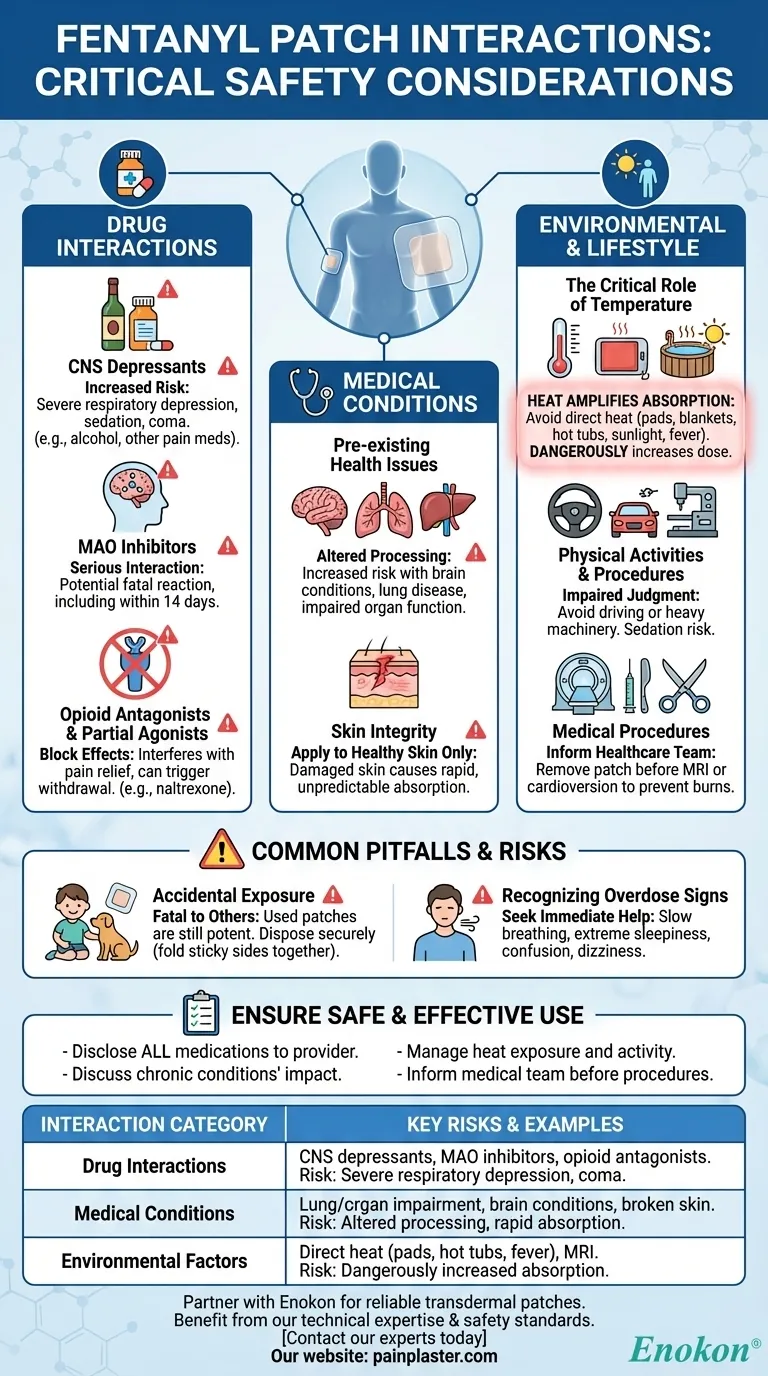 FENTANYL PATCH INTERACTIONS: CRITICAL SAFETY CONSIDERATIONS

DRUG INTERACTIONS

CNS Depressants
Increased Risk: Severe respiratory depression, sedation, coma. (e.g., alcohol, other pain meds).

MAO Inhibitors
Serious Interaction: Potential fatal reaction, including within 14 days.

Opioid Antagonists & Partial Agonists
Block Effects: Interferes with pain relief, can trigger withdrawal. (e.g., naltrexone).

MEDICAL CONDITIONS

Pre-existing Health Issues

Altered Processing: Increased risk with brain conditions, lung disease, impaired organ function.

Skin Integrity
Apply to Healthy Skin Only: Damaged skin causes rapid, unpredictable absorption.

ENVIRONMENTAL & LIFESTYLE

The Critical Role of Temperature

HEAT AMPLIFIES ABSORPTION: Avoid direct heat (pads, blankets, hot tubs, sunlight, fever). DANGEROUSLY increases dose.

Physical Activities & Procedures
Impaired Judgment: Avoid driving or heavy machinery. Sedation risk.

Medical Procedures
Inform Healthcare Team: Remove patch before MRI or cardioversion to prevent burns.

COMMON PITFALLS & RISKS

Accidental Exposure
Fatal to Others: Used patches are still potent. Dispose securely (fold sticky sides together).

Recognizing Overdose Signs
Seek Immediate Help: Slow breathing, extreme sleepiness, confusion, dizziness.

ENSURE SAFE & EFFECTIVE USE

- Disclose ALL medications to provider.
- Discuss chronic conditions' impact.
- Manage heat exposure and activity.
- Inform medical team before procedures.

| INTERACTION CATEGORY | KEY RISKS & EXAMPLES |
|---|---|
| Drug Interactions | CNS depressants, MAO inhibitors, opioid antagonists. Risk: Severe respiratory depression, coma. |
| Medical Conditions | Lung/crgan impairment, brain conditions, broken skin. Risk: Altered processing, rapid absorption. |
| Environmental Factors | Direct heat (pads, hot tubs, fever), MRI. Risk: Dangerously increased absorption. |

Partner with Enokon for reliable transdermal patches.
Benefit from our technical expertise & safety standards.
[Contact our experts today]
Our website: painplaster.com

Enokon®